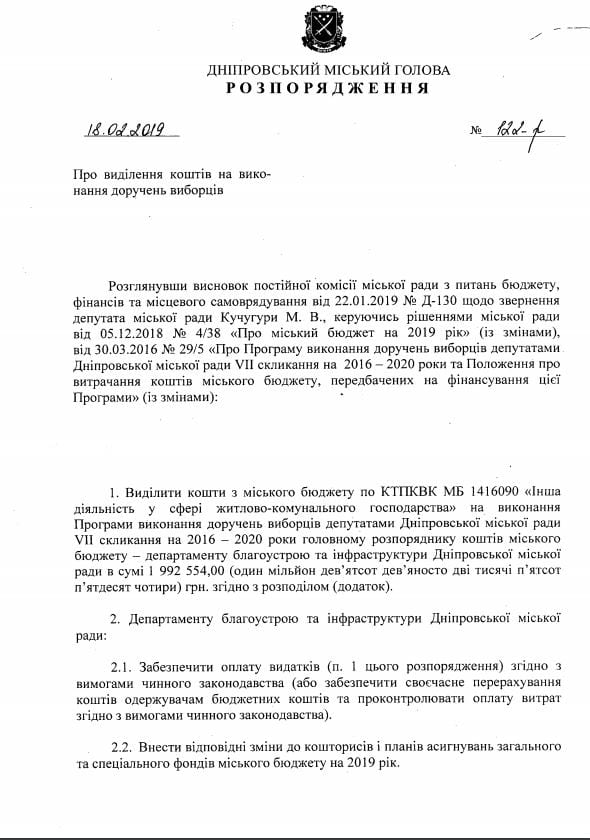 ДНІПРОВСЬКИЙ МІСЬКИЙ ГОЛОВА
РОЗПОРЯДЖЕННЯ

18.02.2019 № 122-р

Про виділення коштів на виконання доручень виборців

Розглянувши висновок постійної комісії міської ради з питань бюджету, фінансів та місцевого самоврядування від 22.01.2019 № Д-130 щодо звернення депутата міської ради Кучугури М. В., керуючись рішеннями міської ради від 05.12.2018 № 4/38 «Про міський бюджет на 2019 рік» (із змінами), від 30.03.2016 № 29/5 «Про Програму виконання доручень виборців депутатами Дніпровської міської ради VII скликання на 2016 – 2020 роки та Положення про витрачання коштів міського бюджету, передбачених на фінансування цієї Програми» (із змінами):

1. Виділити кошти з міського бюджету по КТПКВК МБ 1416090 «Інша діяльність у сфері житлово-комунального господарства» на виконання Програми виконання доручень виборців депутатами Дніпровської міської ради VII скликання на 2016 – 2020 роки головному розпоряднику коштів міського бюджету – департаменту благоустрою та інфраструктури Дніпровської міської ради в сумі 1 992 554,00 (один мільйон дев'ятсот дев'яносто дві тисячі п'ятсот п'ятдесят чотири) грн. згідно з розподілом (додаток).

2. Департаменту благоустрою та інфраструктури Дніпровської міської ради:

2.1. Забезпечити оплату видатків (п. 1 цього розпорядження) згідно з вимогами чинного законодавства (або забезпечити своєчасне перерахування коштів одержувачам бюджетних коштів та проконтролювати оплату витрат згідно з вимогами чинного законодавства).

2.2. Внести відповідні зміни до кошторисів і планів асигнувань загального та спеціального фондів міського бюджету на 2019 рік.